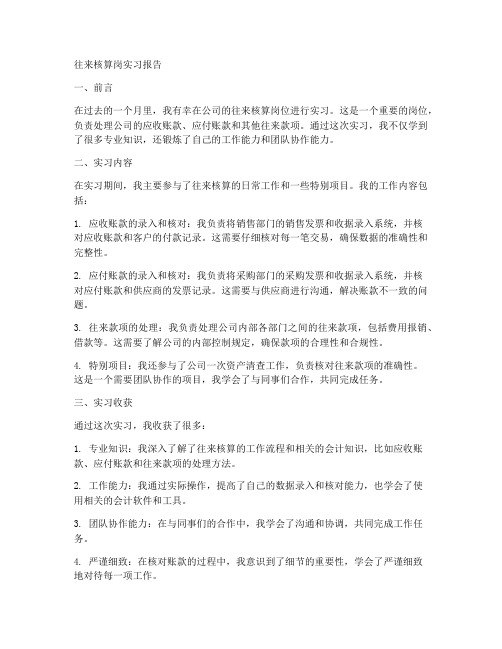 往来核算岗实习报告

一、前言

在过去的一个月里，我有幸在公司的往来核算岗位进行实习。这是一个重要的岗位，负责处理公司的应收账款、应付账款和其他往来款项。通过这次实习，我不仅学到了很多专业知识，还锻炼了自己的工作能力和团队协作能力。

二、实习内容

在实习期间，我主要参与了往来核算的日常工作和一些特别项目。我的工作内容包括：

1. 应收账款的录入和核对：我负责将销售部门的销售发票和收据录入系统，并核对应收账款和客户的付款记录。这需要仔细核对每一笔交易，确保数据的准确性和完整性。

2. 应付账款的录入和核对：我负责将采购部门的采购发票和收据录入系统，并核对应付账款和供应商的发票记录。这需要与供应商进行沟通，解决账款不一致的问题。

3. 往来款项的处理：我负责处理公司内部各部门之间的往来款项，包括费用报销、借款等。这需要了解公司的内部控制规定，确保款项的合理性和合规性。

4. 特别项目：我还参与了公司一次资产清查工作，负责核对往来款项的准确性。这是一个需要团队协作的项目，我学会了与同事们合作，共同完成任务。

三、实习收获

通过这次实习，我收获了很多：

1. 专业知识：我深入了解了往来核算的工作流程和相关的会计知识，比如应收账款、应付账款和往来款项的处理方法。

2. 工作能力：我通过实际操作，提高了自己的数据录入和核对能力，也学会了使用相关的会计软件和工具。

3. 团队协作能力：在与同事们的合作中，我学会了沟通和协调，共同完成工作任务。

4. 严谨细致：在核对账款的过程中，我意识到了细节的重要性，学会了严谨细致地对待每一项工作。